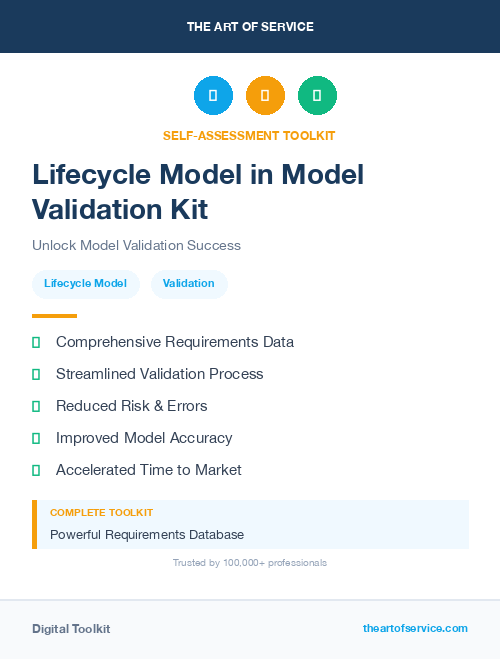 THE ART OF SERVICE

SELF-ASSESSMENT TOOLKIT

Lifecycle Model in Model Validation Kit

Unlock Model Validation Success

Lifecycle Model

Validation

Comprehensive Requirements Data

Streamlined Validation Process

Reduced Risk & Errors

Improved Model Accuracy

Accelerated Time to Market

COMPLETE TOOLKIT

Powerful Requirements Database

Trusted by 100,000+ professionals

Digital Toolkit

theartofservice.com